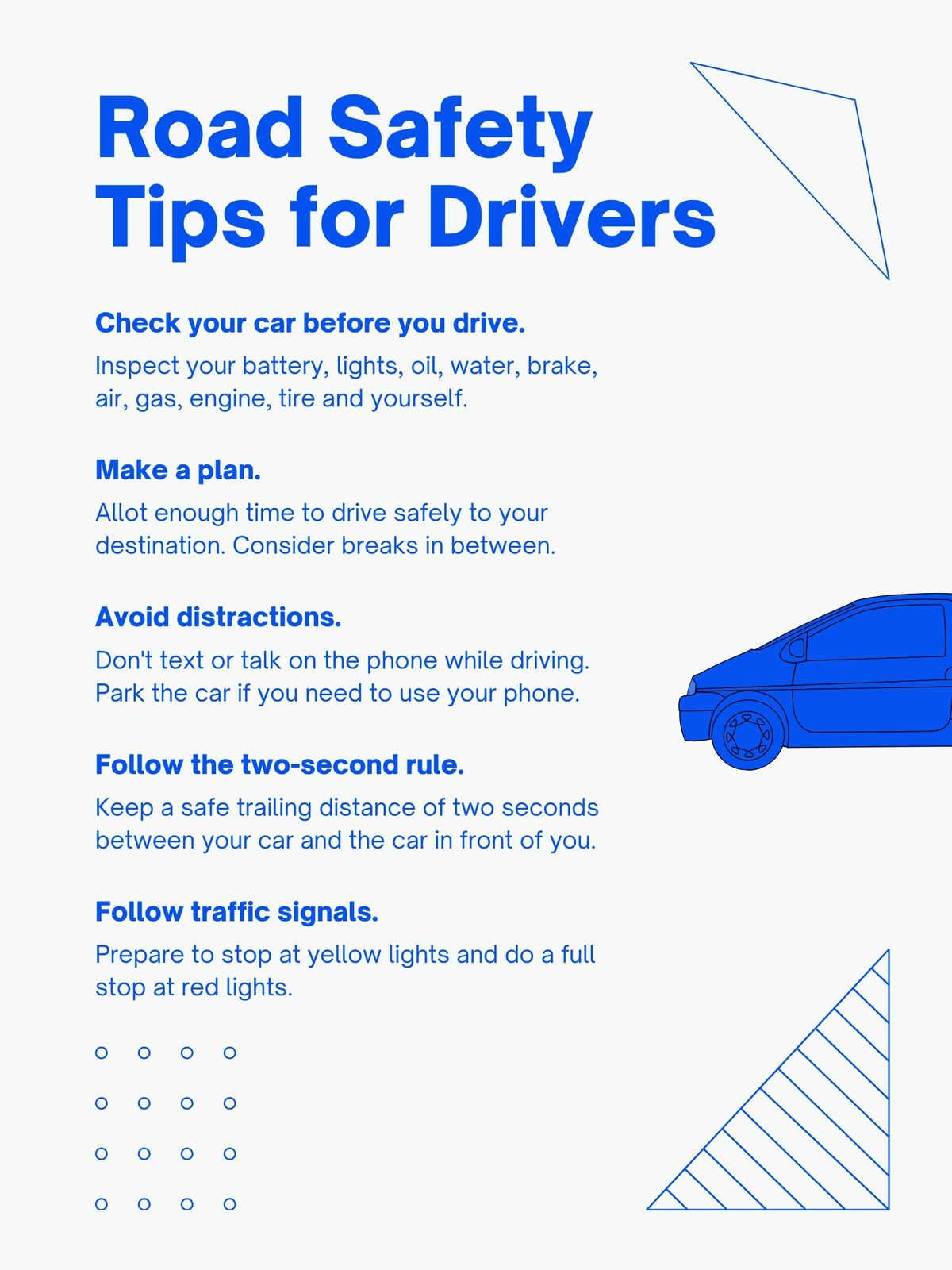 Road Safety Tips for Drivers

Check your car before you drive.

Inspect your battery, lights, oil, water, brake, air, gas, engine, tire and yourself.

Make a plan.

Allot enough time to drive safely to your destination. Consider breaks in between.

Avoid distractions.

Don't text or talk on the phone while driving. Park the car if you need to use your phone.

Follow the two-second rule.

Keep a safe trailing distance of two seconds between your car and the car in front of you.

Follow traffic signals.

Prepare to stop at yellow lights and do a full stop at red lights.